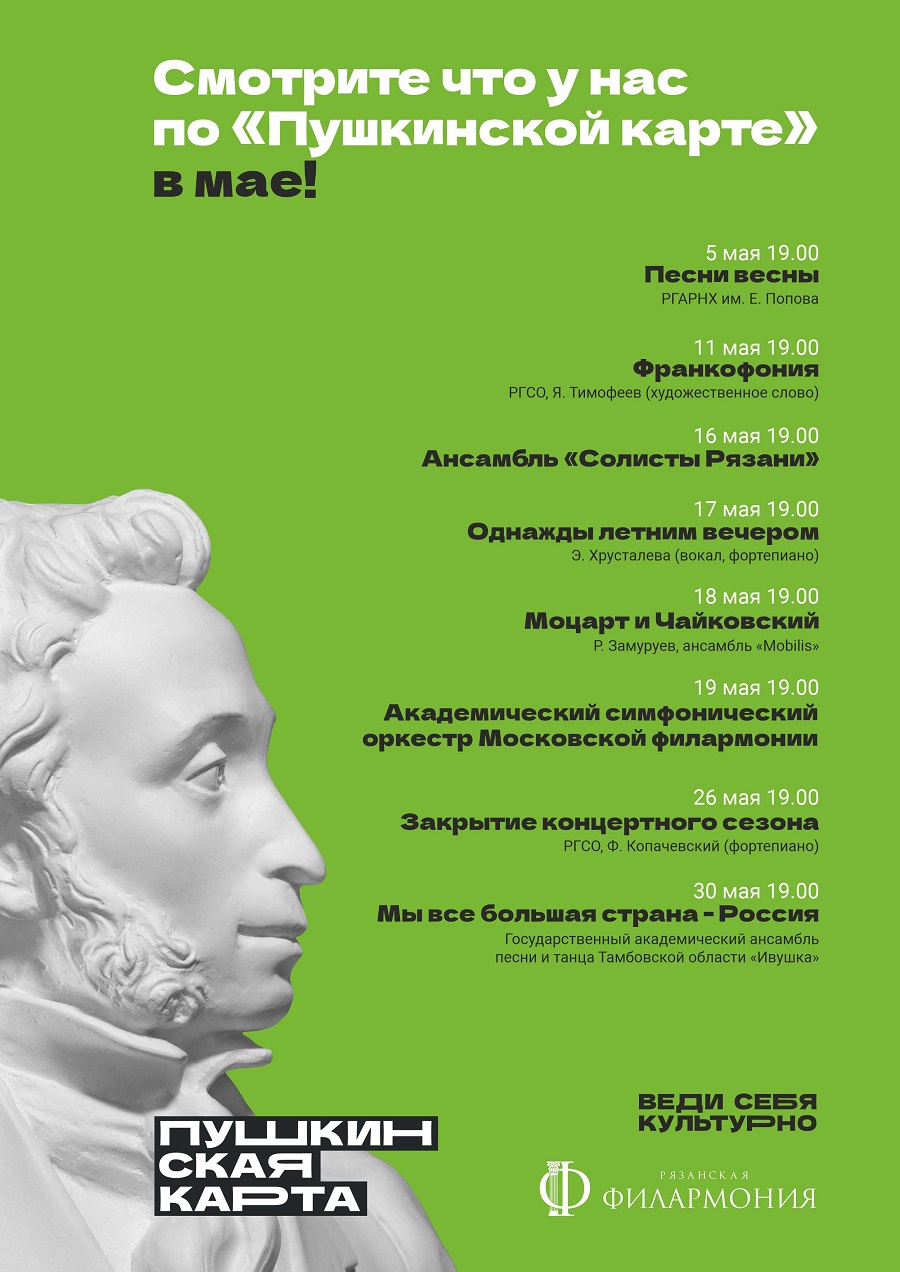 Смотрите что у нас по «Пушкинской карте» в мае!

5 мая 19.00
Песни весны
РГАРНХ им. Е. Попова

11 мая 19.00
Франкофония
РГСО, Я. Тимофеев (художественное слово)

16 мая 19.00
Ансамбль «Солисты Рязани»

17 мая 19.00
Однажды летним вечером
Э. Хрусталева (вокал, фортепиано)

18 мая 19.00
Моцарт и Чайковский
Р. Замуруев, ансамбль «Mobilis»

19 мая 19.00
Академический симфонический оркестр Московской филармонии

26 мая 19.00
Закрытие концертного сезона
РГСО, Ф. Копачевский (фортепиано)

30 мая 19.00
Мы все большая страна - Россия
Государственный академический ансамбль песни и танца Тамбовской области «Ивушка»

ВЕДИ СЕБЯ КУЛЬТУРНО

ПУШКИН СКАЯ КАРТА

Ф РЯЗАНСКАЯ ФИЛАРМОНИЯ